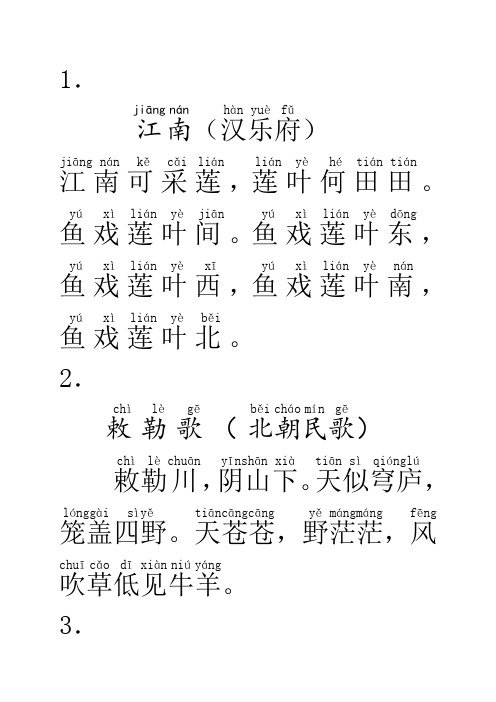 1.

jiāng nán hàn yuè fǔ
江南（汉乐府）

jiāng nán kě cǎi lián lián yè hé tián tián
江南可采莲，莲叶何田田。

yú xì lián yè jiān yú xì lián yè dōng
鱼戏莲叶间。鱼戏莲叶东，

yú xì lián yè xī yú xì lián yè nán
鱼戏莲叶西，鱼戏莲叶南，

yú xì lián yè běi
鱼戏莲叶北。

2.

chì lè gē běi cháo mín gē
敕勒歌（北朝民歌）

chì lè chuān yīnshān xià tiān sì qiónglú
敕勒川，阴山下。天似穹庐，

lónggài sìyě tiāncāngcāng yě mángmáng fēng
笼盖四野。天苍苍，野茫茫，风

chuī cǎo dī xiàn niú yáng
吹草低见牛羊。

3.